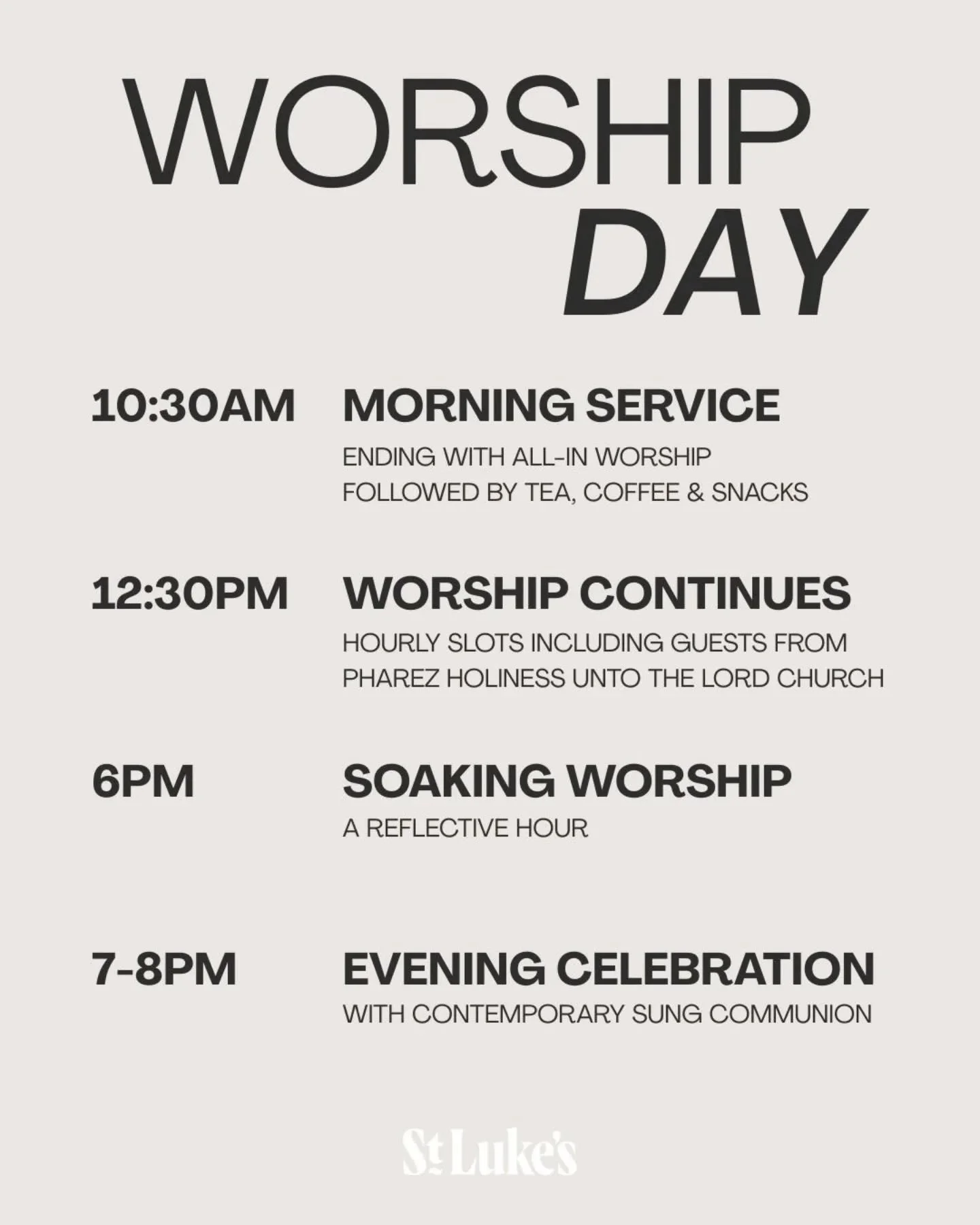 WORSHIP DAY

10:30AM MORNING SERVICE
ENDING WITH ALL-IN WORSHIP
FOLLOWED BY TEA, COFFEE & SNACKS

12:30PM WORSHIP CONTINUES
HOURLY SLOTS INCLUDING GUESTS FROM PHAREZ HOLINESS UNTO THE LORD CHURCH

6PM SOAKING WORSHIP
A REFLECTIVE HOUR

7-8PM EVENING CELEBRATION
WITH CONTEMPORARY SUNG COMMUNION

St Luke's